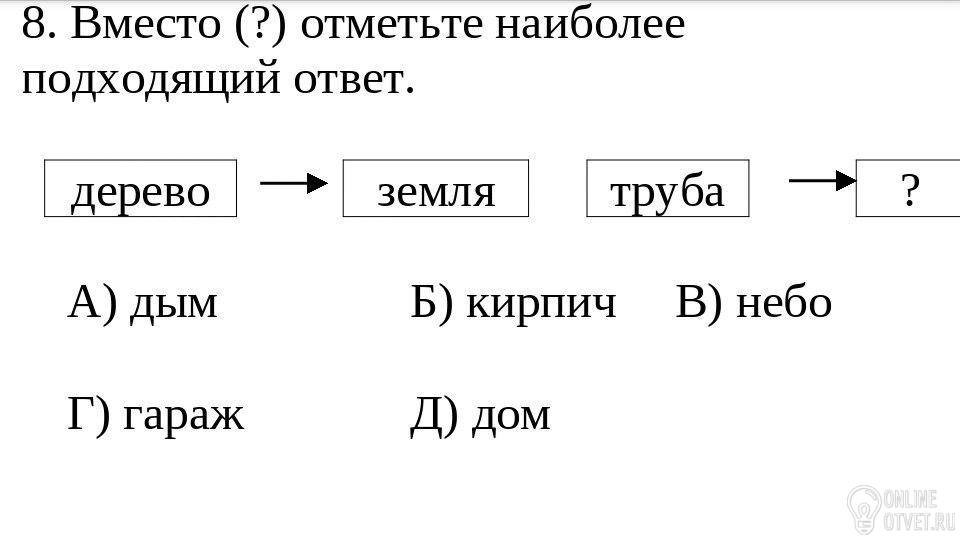 8. Вместо (?) отметьте наиболее подходящий ответ.

дерево → земля

труба → ?

А) дым Б) кирпич В) небо

Г) гараж Д) дом

ONLINE OTVET.RU